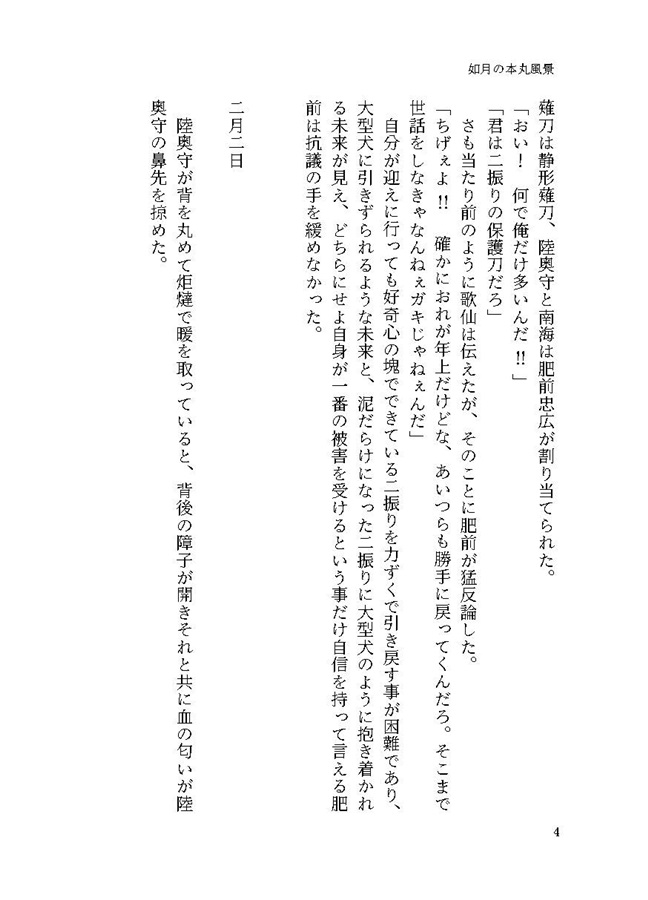 如月の本丸風景

薙刀は静形薙刀、陸奥守と南海は肥前忠広が割り当てられた。

「おい！　何で俺だけ多いんだ‼」

「君は二振りの保護刀だろ」

さも当たり前のように歌仙は伝えたが、そのことに肥前が猛反論した。

「ちげぇよ‼　確かにおれが年上だけどな、あいつらも勝手に戻ってくんだろ。そこまで世話をしなきゃなんねぇガキじゃねぇんだ」

自分が迎えに行っても好奇心の塊でできている二振りを力ずくで引き戻す事が困難であり、大型犬に引きずられるような未来と、泥だらけになった二振りに大型犬のように抱き着かれる未来が見え、どちらにせよ自身が一番の被害を受けるという事だけ自信を持って言える肥前は抗議の手を緩めなかった。

二月二日

陸奥守が背を丸めて炬燵で暖を取っていると、背後の障子が開きそれと共に血の匂いが陸奥守の鼻先を掠めた。

4